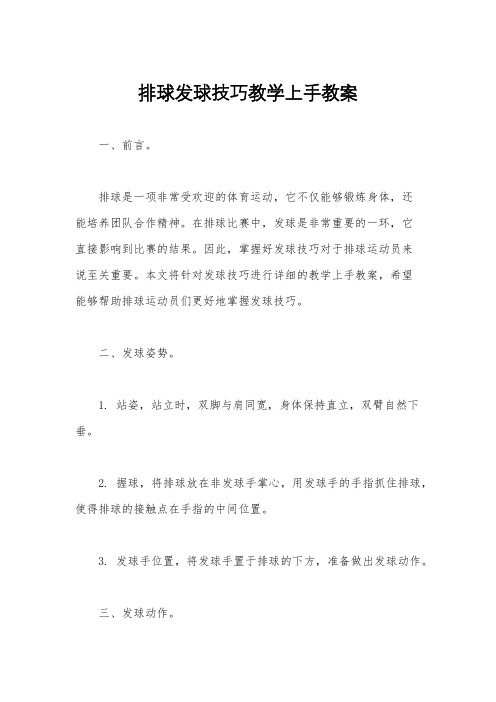 排球发球技巧教学上手教案

一、前言。

排球是一项非常受欢迎的体育运动，它不仅能够锻炼身体，还能培养团队合作精神。在排球比赛中，发球是非常重要的一环，它直接影响到比赛的结果。因此，掌握好发球技巧对于排球运动员来说至关重要。本文将针对发球技巧进行详细的教学上手教案，希望能够帮助排球运动员们更好地掌握发球技巧。

二、发球姿势。

1. 站姿，站立时，双脚与肩同宽，身体保持直立，双臂自然下垂。

2. 握球，将排球放在非发球手掌心，用发球手的手指抓住排球，使得排球的接触点在手指的中间位置。

3. 发球手位置，将发球手置于排球的下方，准备做出发球动作。

三、发球动作。